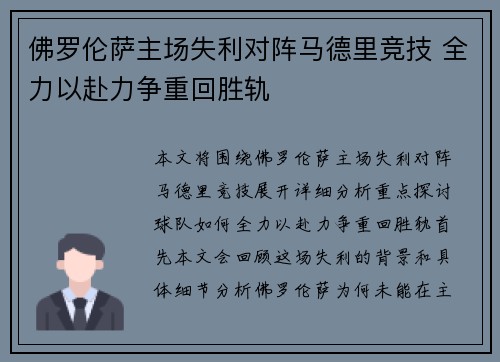 佛罗伦萨主场失利对阵马德里竞技 全力以赴力争重回胜轨

本文将围绕佛罗伦萨主场失利对阵马德里竞技展开详细分析重点探讨球队如何全力以赴力争重回胜轨首先本文会回顾这场失利的背景和具体细节分析佛罗伦萨为何未能在主